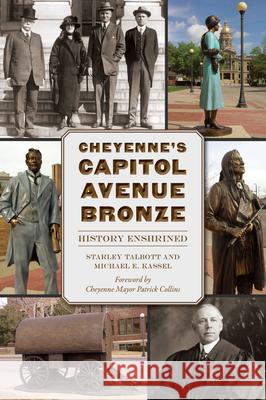 CHEYENNE'S
CAPITOL
AVENUE
BRONZE

HISTORY ENSHRINED

STARLEY TALBOTT AND
MICHAEL E. KASSEL

Foreword by
Cheyenne Mayor Patrick Collins

Kraina Książek